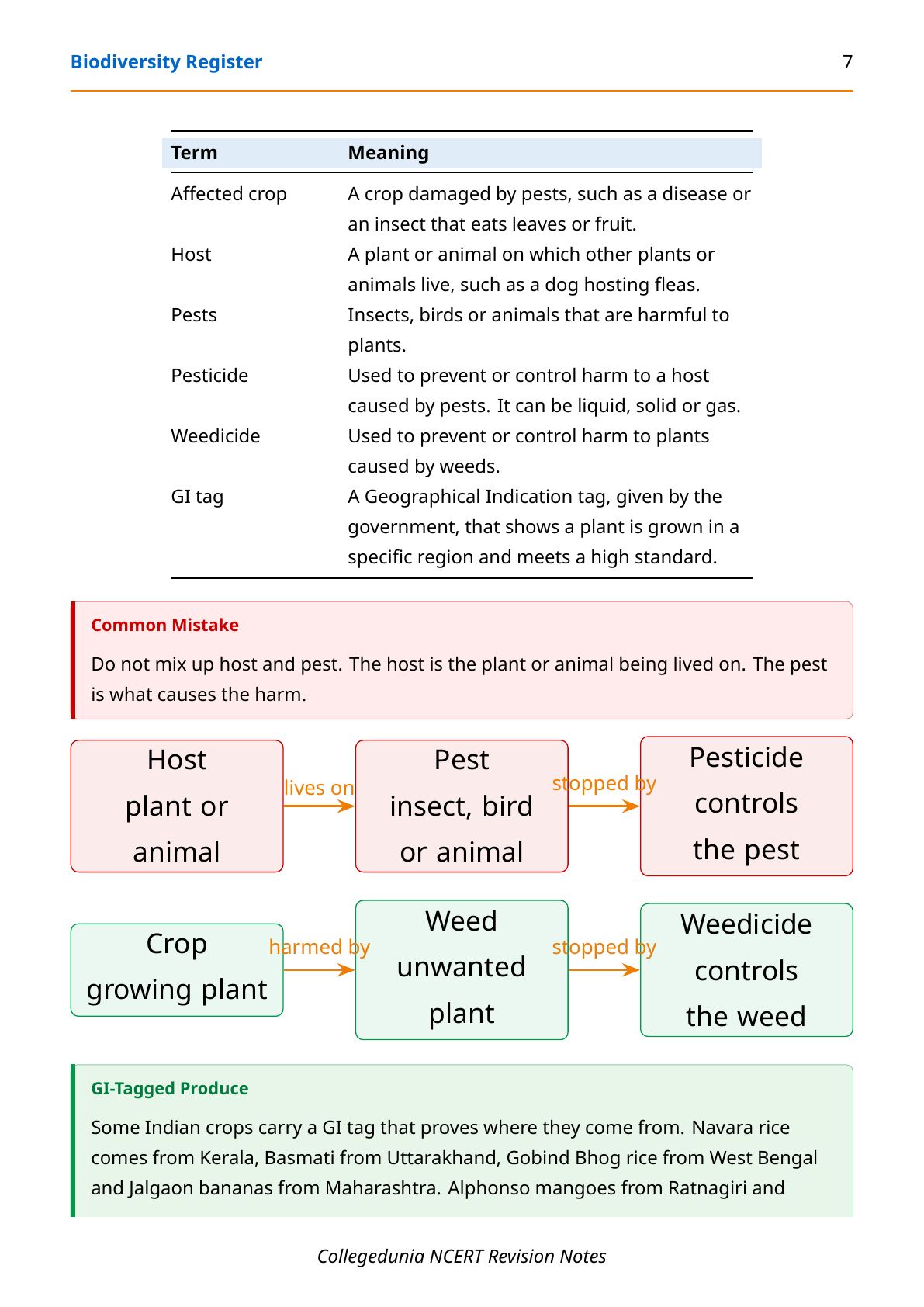 Biodiversity Register

7

| Term | Meaning |
|---|---|
| Affected crop | A crop damaged by pests, such as a disease or an insect that eats leaves or fruit. |
| Host | A plant or animal on which other plants or animals live, such as a dog hosting fleas. |
| Pests | Insects, birds or animals that are harmful to plants. |
| Pesticide | Used to prevent or control harm to a host caused by pests. It can be liquid, solid or gas. |
| Weedicide | Used to prevent or control harm to plants caused by weeds. |
| GI tag | A Geographical Indication tag, given by the government, that shows a plant is grown in a specific region and meets a high standard. |

Common Mistake

Do not mix up host and pest. The host is the plant or animal being lived on. The pest is what causes the harm.

Host plant or animal

lives on

Pest insect, bird or animal

stopped by

Pesticide controls the pest

Crop growing plant

harmed by

Weed unwanted plant

stopped by

Weedicide controls the weed

GI-Tagged Produce

Some Indian crops carry a GI tag that proves where they come from. Navara rice comes from Kerala, Basmati from Uttarakhand, Gobind Bhog rice from West Bengal and Jalgaon bananas from Maharashtra. Alphonso mangoes from Ratnagiri and

Collegedunia NCERT Revision Notes